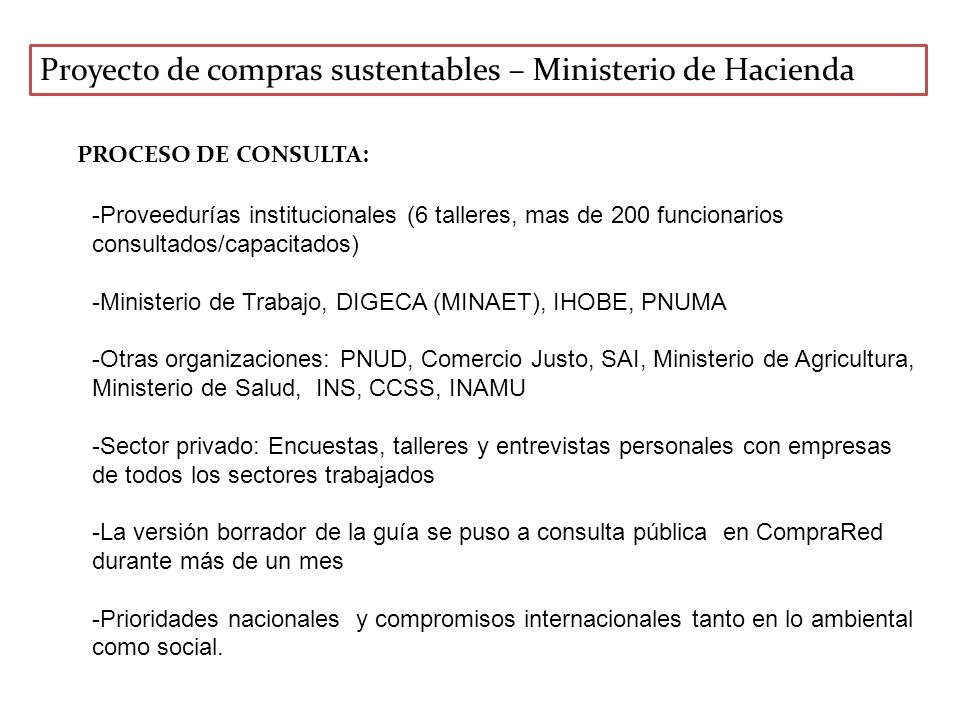 Proyecto de compras sustentables – Ministerio de Hacienda

PROCESO DE CONSULTA:

-Proveedurías institucionales (6 talleres, mas de 200 funcionarios consultados/capacitados)

-Ministerio de Trabajo, DIGECA (MINAET), IHOBE, PNUMA

-Otras organizaciones: PNUD, Comercio Justo, SAI, Ministerio de Agricultura, Ministerio de Salud, INS, CCSS, INAMU

-Sector privado: Encuestas, talleres y entrevistas personales con empresas de todos los sectores trabajados

-La versión borrador de la guía se puso a consulta pública en CompraRed durante más de un mes

-Prioridades nacionales y compromisos internacionales tanto en lo ambiental como social.